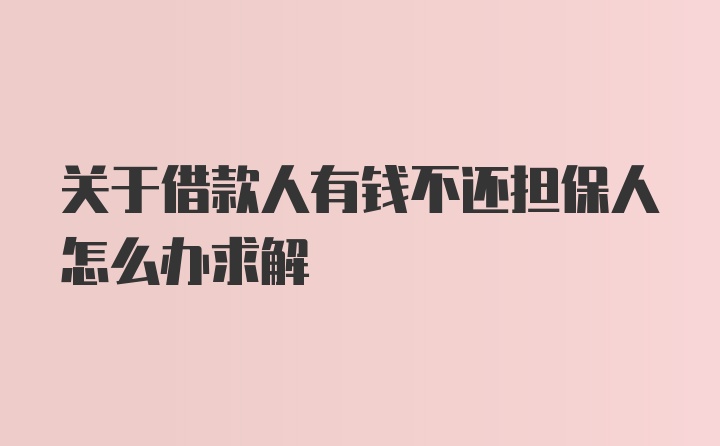 关于借款人有钱不还担保人怎么办求解